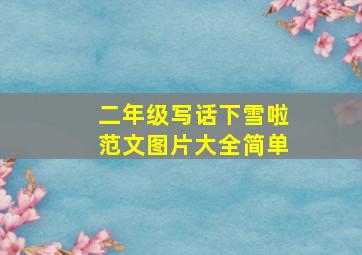 二年级写话下雪啦
范文图片大全简单